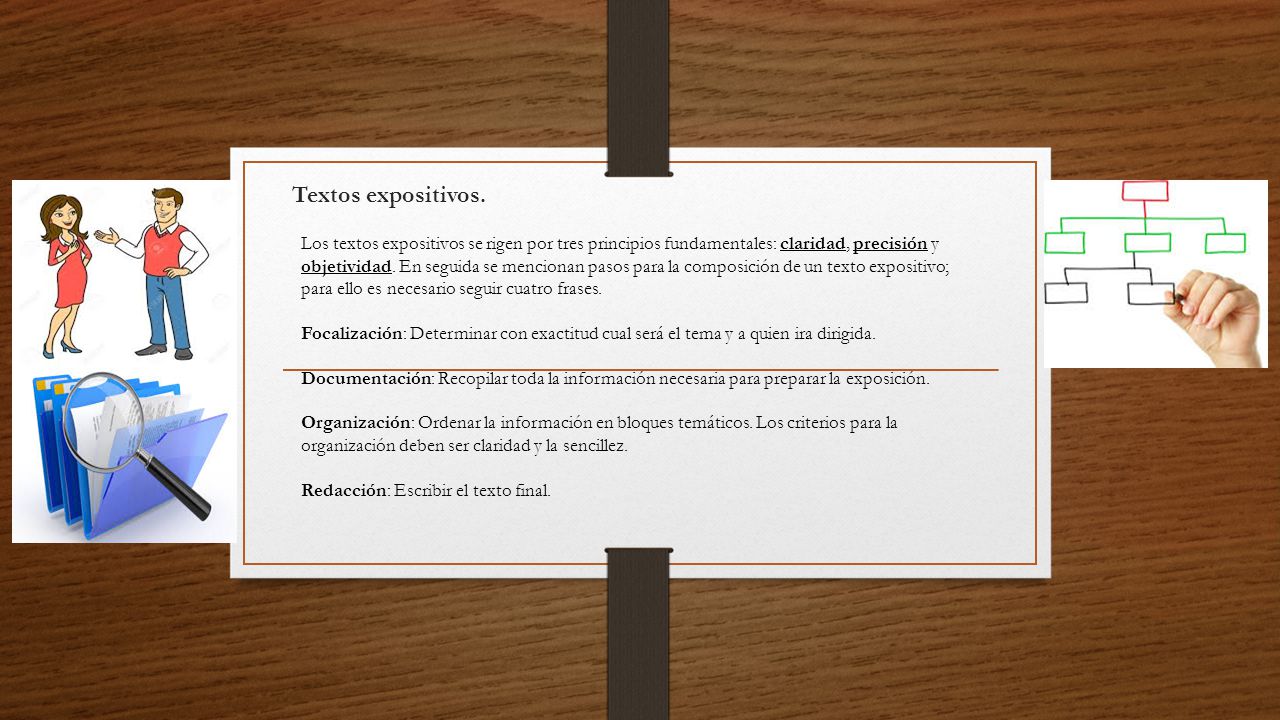 Textos expositivos.

Los textos expositivos se rigen por tres principios fundamentales: claridad, precisión y objetividad. En seguida se mencionan pasos para la composición de un texto expositivo; para ello es necesario seguir cuatro frases.

Focalización: Determinar con exactitud cual será el tema y a quien ira dirigida.

Documentación: Recopilar toda la información necesaria para preparar la exposición.

Organización: Ordenar la información en bloques temáticos. Los criterios para la organización deben ser claridad y la sencillez.

Redacción: Escribir el texto final.